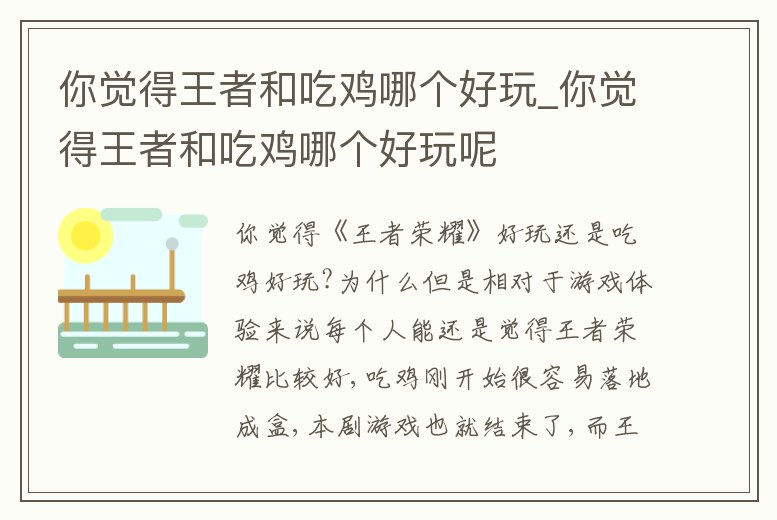 你觉得王者和吃鸡哪个好玩_你觉得王者和吃鸡哪个好玩呢

你觉得《王者荣耀》好玩还是吃鸡好玩?为什么但是相对于游戏体验来说每个人能还是觉得王者荣耀比较好,吃鸡刚开始很容易落地成盒,本剧游戏也就结束了,而王